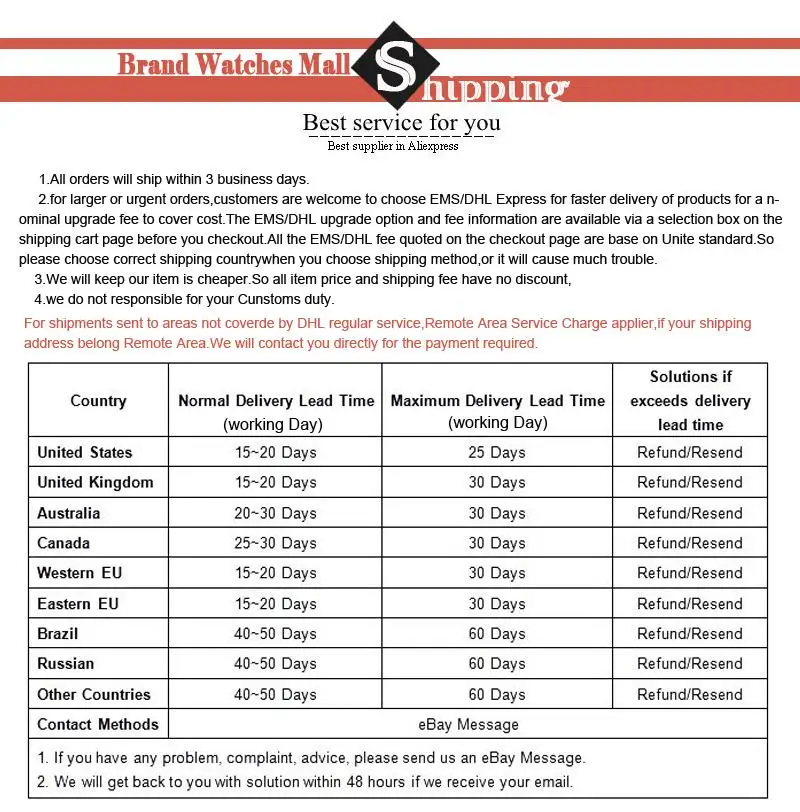 Brand Watches Mall Shipping

Best service for you

Best supplier in Aliexpress

1.All orders will ship within 3 business days.

2.for larger or urgent orders,customers are welcome to choose EMS/DHL Express for faster delivery of products for a nominal upgrade fee to cover cost.The EMS/DHL upgrade option and fee information are available via a selection box on the shipping cart page before you checkout.All the EMS/DHL fee quoted on the checkout page are base on Unite standard.So please choose correct shipping countrywhen you choose shipping method,or it will cause much trouble.

3.We will keep our item is cheaper.So all item price and shipping fee have no discount,

4.we do not responsible for your Cunstoms duty.

For shipments sent to areas not coverde by DHL regular service,Remote Area Service Charge applier,if your shipping address belong Remote Area.We will contact you directly for the payment required.

| Country | Normal Delivery Lead Time (working Day) | Maximum Delivery Lead Time (working Day) | Solutions if exceeds delivery lead time |
|---|---|---|---|
| United States | 15~20 Days | 25 Days | Refund/Resend |
| United Kingdom | 15~20 Days | 30 Days | Refund/Resend |
| Australia | 20~30 Days | 30 Days | Refund/Resend |
| Canada | 25~30 Days | 30 Days | Refund/Resend |
| Western EU | 15~20 Days | 30 Days | Refund/Resend |
| Eastern EU | 15~20 Days | 30 Days | Refund/Resend |
| Brazil | 40~50 Days | 60 Days | Refund/Resend |
| Russian | 40~50 Days | 60 Days | Refund/Resend |
| Other Countries | 40~50 Days | 60 Days | Refund/Resend |
| Contact Methods | eBay Message | | |

1. If you have any problem, complaint, advice, please send us an eBay Message.
2. We will get back to you with solution within 48 hours if we receive your email.